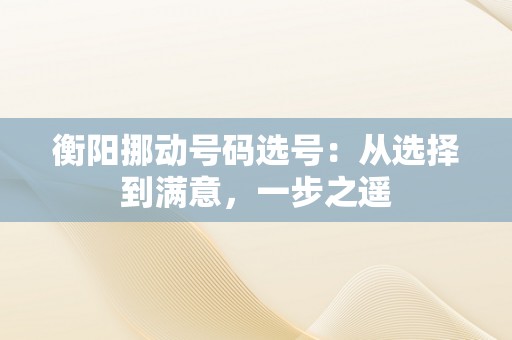 衡阳挪动号码选号：从选择到满意，一步之遥